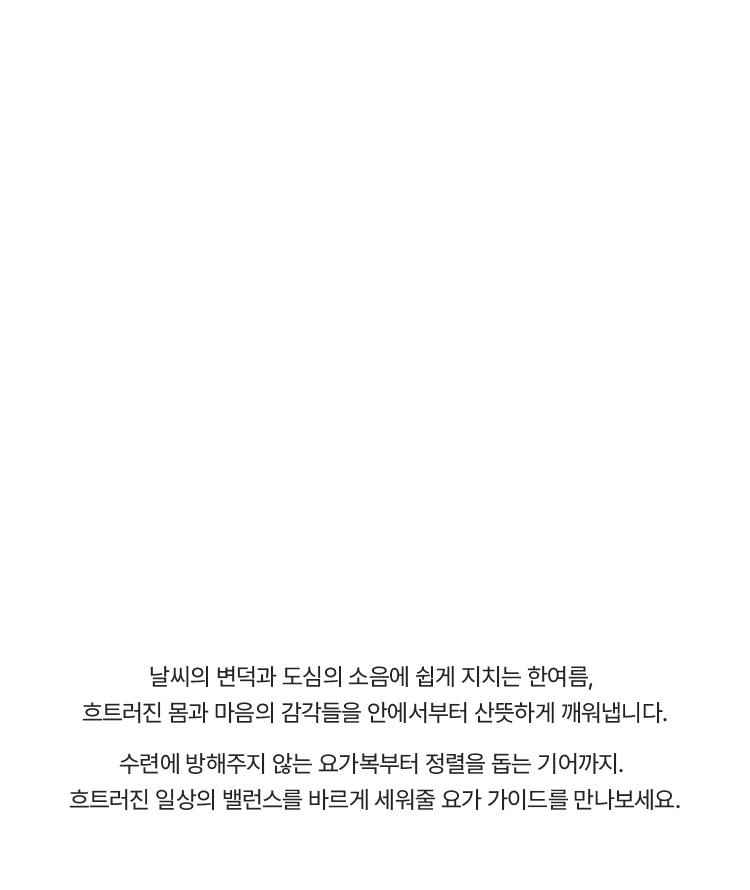 날씨의 변덕과 도심의 소음에 쉽게 지치는 한여름, 흐트러진 몸과 마음의 감각들을 안에서부터 산뜻하게 깨워냅니다.

수련에 방해주지 않는 요가복부터 정렬을 돕는 기어까지. 흐트러진 일상의 밸런스를 바르게 세워줄 요가 가이드를 만나보세요.